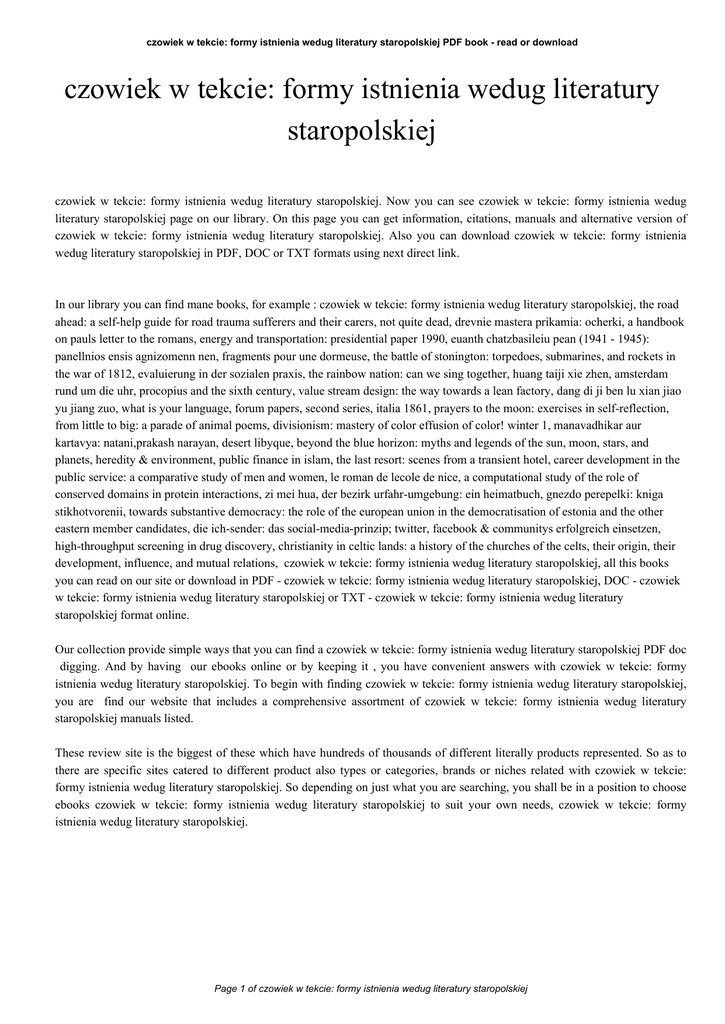 czowiek w tekcie: formy istnienia wedug literatury staropolskiej PDF book - read or download

czowiek w tekcie: formy istnienia wedug literatury staropolskiej

czowiek w tekcie: formy istnienia wedug literatury staropolskiej. Now you can see czowiek w tekcie: formy istnienia wedug literatury staropolskiej page on our library. On this page you can get information, citations, manuals and alternative version of czowiek w tekcie: formy istnienia wedug literatury staropolskiej. Also you can download czowiek w tekcie: formy istnienia wedug literatury staropolskiej in PDF, DOC or TXT formats using next direct link.

In our library you can find mane books, for example : czowiek w tekcie: formy istnienia wedug literatury staropolskiej, the road ahead: a self-help guide for road trauma sufferers and their carers, not quite dead, drevnie mastera prikamia: ocherki, a handbook on pauls letter to the romans, energy and transportation: presidential paper 1990, euanth chatzbasileiu pean (1941 - 1945): panellnios ensis agnizomenn nen, fragments pour une dormeuse, the battle of stonington: torpedoes, submarines, and rockets in the war of 1812, evaluierung in der sozialen praxis, the rainbow nation: can we sing together, huang taiji xie zhen, amsterdam rund um die uhr, procopius and the sixth century, value stream design: the way towards a lean factory, dang di ji ben lu xian jiao yu jiang zuo, what is your language, forum papers, second series, italia 1861, prayers to the moon: exercises in self-reflection, from little to big: a parade of animal poems, divisionism: mastery of color effusion of color! winter 1, manavadhikar aur kartavya: natani,prakash narayan, desert libyque, beyond the blue horizon: myths and legends of the sun, moon, stars, and planets, heredity & environment, public finance in islam, the last resort: scenes from a transient hotel, career development in the public service: a comparative study of men and women, le roman de lecole de nice, a computational study of the role of conserved domains in protein interactions, zi mei hua, der bezirk urfahr-umgebung: ein heimatbuch, gnezdo perepelki: kniga stikhotvorenii, towards substantive democracy: the role of the european union in the democratisation of estonia and the other eastern member candidates, die ich-sender: das social-media-prinzip; twitter, facebook & communitys erfolgreich einsetzen, high-throughput screening in drug discovery, christianity in celtic lands: a history of the churches of the celts, their origin, their development, influence, and mutual relations, czowiek w tekcie: formy istnienia wedug literatury staropolskiej, all this books you can read on our site or download in PDF - czowiek w tekcie: formy istnienia wedug literatury staropolskiej, DOC - czowiek w tekcie: formy istnienia wedug literatury staropolskiej or TXT - czowiek w tekcie: formy istnienia wedug literatury staropolskiej format online.

Our collection provide simple ways that you can find a czowiek w tekcie: formy istnienia wedug literatury staropolskiej PDF doc digging. And by having our ebooks online or by keeping it , you have convenient answers with czowiek w tekcie: formy istnienia wedug literatury staropolskiej. To begin with finding czowiek w tekcie: formy istnienia wedug literatury staropolskiej, you are find our website that includes a comprehensive assortment of czowiek w tekcie: formy istnienia wedug literatury staropolskiej manuals listed.

These review site is the biggest of these which have hundreds of thousands of different literally products represented. So as to there are specific sites catered to different product also types or categories, brands or niches related with czowiek w tekcie: formy istnienia wedug literatury staropolskiej. So depending on just what you are searching, you shall be in a position to choose ebooks czowiek w tekcie: formy istnienia wedug literatury staropolskiej to suit your own needs, czowiek w tekcie: formy istnienia wedug literatury staropolskiej.

Page 1 of czowiek w tekcie: formy istnienia wedug literatury staropolskiej